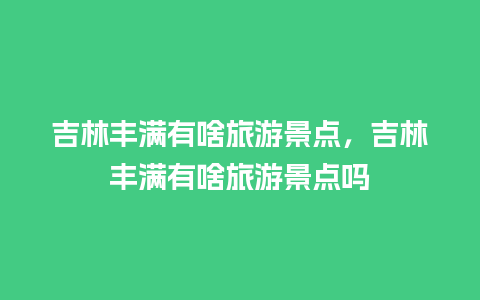 吉林丰满有啥旅游景点，吉林丰满有啥旅游景点吗